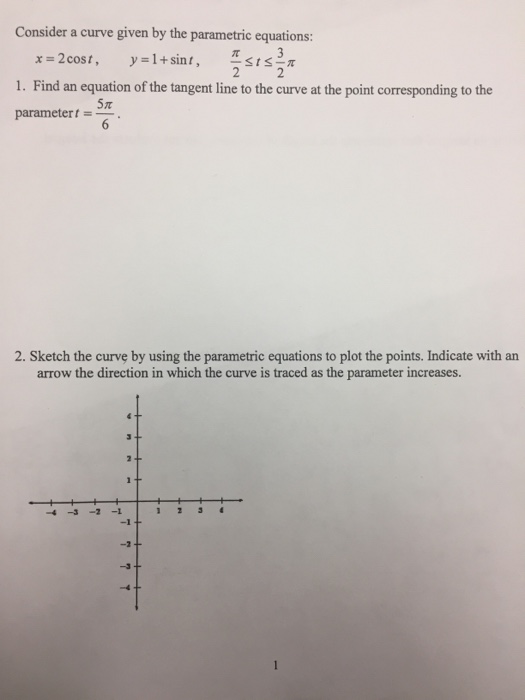 Consider a curve given by the parametric equations:

$x = 2\cos t$, $y = 1 + \sin t$, $\frac{\pi}{2} \le t \le \frac{3}{2}\pi$

1. Find an equation of the tangent line to the curve at the point corresponding to the parameter $t = \frac{5\pi}{6}$.

2. Sketch the curve by using the parametric equations to plot the points. Indicate with an arrow the direction in which the curve is traced as the parameter increases.

4
3
2
1
−4 −3 −2 −1 1 2 3 4
−1
−2
−3
−4

1